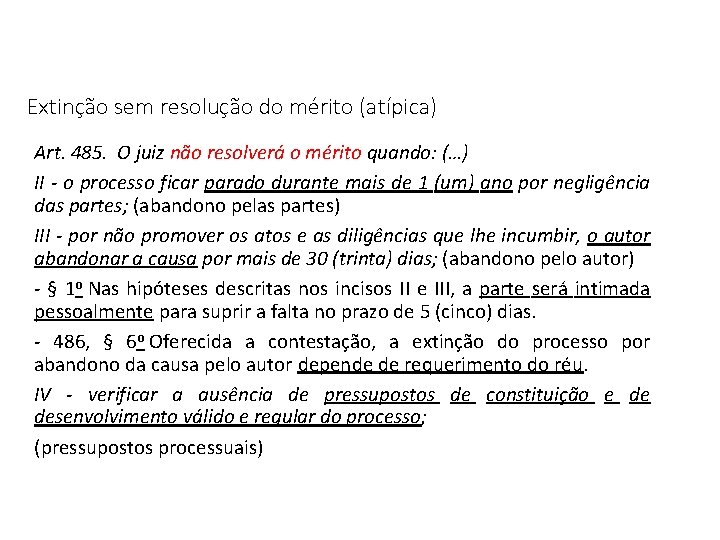 Extinção sem resolução do mérito (atípica)

Art. 485. O juiz não resolverá o mérito quando: (...)

II - o processo ficar parado durante mais de 1 (um) ano por negligência das partes; (abandono pelas partes)

III - por não promover os atos e as diligências que lhe incumbir, o autor abandonar a causa por mais de 30 (trinta) dias; (abandono pelo autor)

- § 1º Nas hipóteses descritas nos incisos II e III, a parte será intimada pessoalmente para suprir a falta no prazo de 5 (cinco) dias.

- 486, § 6º Oferecida a contestação, a extinção do processo por abandono da causa pelo autor depende de requerimento do réu.

IV - verificar a ausência de pressupostos de constituição e de desenvolvimento válido e regular do processo;

(pressupostos processuais)